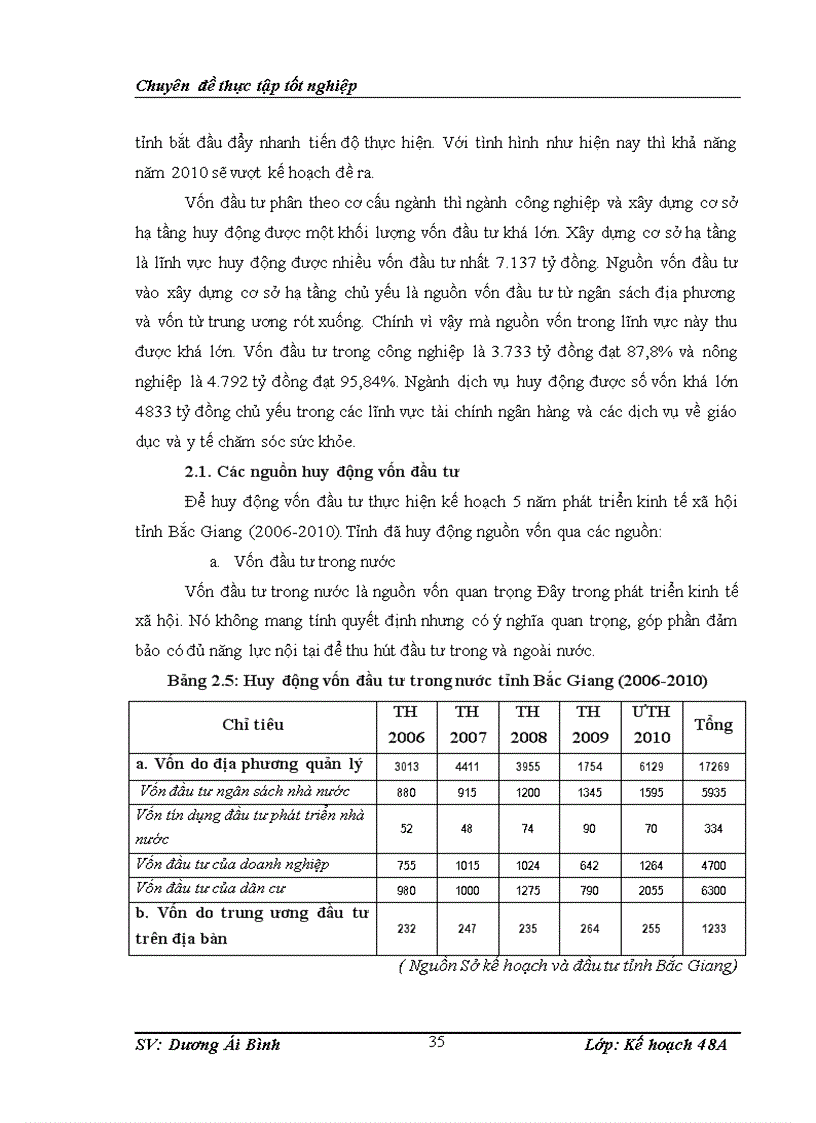 Chuyên đề thực tập tốt nghiệp

tỉnh bắt đầu đẩy nhanh tiến độ thực hiện. Với tình hình như hiện nay thì khả năng năm 2010 sẽ vượt kế hoạch đề ra.

Vốn đầu tư phân theo cơ cấu ngành thì ngành công nghiệp và xây dựng cơ sở hạ tầng huy động được một khối lượng vốn đầu tư khá lớn. Xây dựng cơ sở hạ tầng là lĩnh vực huy động được nhiều vốn đầu tư nhất 7.137 tỷ đồng. Nguồn vốn đầu tư vào xây dựng cơ sở hạ tầng chủ yếu là nguồn vốn đầu tư từ ngân sách địa phương và vốn từ trung ương rót xuống. Chính vì vậy mà nguồn vốn trong lĩnh vực này thu được khá lớn. Vốn đầu tư trong công nghiệp là 3.733 tỷ đồng đạt 87,8% và nông nghiệp là 4.792 tỷ đồng đạt 95,84%. Ngành dịch vụ huy động được số vốn khá lớn 4833 tỷ đồng chủ yếu trong các lĩnh vực tài chính ngân hàng và các dịch vụ về giáo dục và y tế chăm sóc sức khỏe.

2.1. Các nguồn huy động vốn đầu tư

Để huy động vốn đầu tư thực hiện kế hoạch 5 năm phát triển kinh tế xã hội tỉnh Bắc Giang (2006-2010). Tỉnh đã huy động nguồn vốn qua các nguồn:

a. Vốn đầu tư trong nước

Vốn đầu tư trong nước là nguồn vốn quan trọng Đây trong phát triển kinh tế xã hội. Nó không mang tính quyết định nhưng có ý nghĩa quan trọng, góp phần đảm bảo có đủ năng lực nội tại để thu hút đầu tư trong và ngoài nước.

Bảng 2.5: Huy động vốn đầu tư trong nước tỉnh Bắc Giang (2006-2010)

| Chỉ tiêu | TH 2006 | TH 2007 | TH 2008 | TH 2009 | ƯTH 2010 | Tổng |
|---|---|---|---|---|---|---|
| a. Vốn do địa phương quản lý | 3013 | 4411 | 3955 | 1754 | 6129 | 17269 |
| Vốn đầu tư ngân sách nhà nước | 880 | 915 | 1200 | 1345 | 1595 | 5935 |
| Vốn tín dụng đầu tư phát triển nhà nước | 52 | 48 | 74 | 90 | 70 | 334 |
| Vốn đầu tư của doanh nghiệp | 755 | 1015 | 1024 | 642 | 1264 | 4700 |
| Vốn đầu tư của dân cư | 980 | 1000 | 1275 | 790 | 2055 | 6300 |
| b. Vốn do trung ương đầu tư trên địa bàn | 232 | 247 | 235 | 264 | 255 | 1233 |

( Nguồn Sở kế hoạch và đầu tư tỉnh Bắc Giang)

SV: Dương Ái Bình 35 Lớp: Kế hoạch 48A